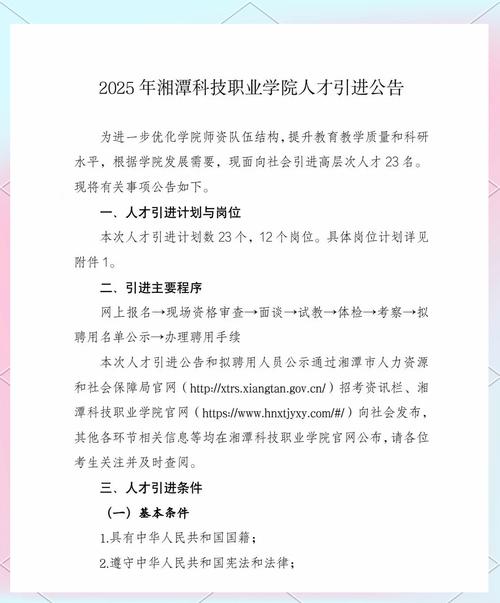 2025 年湘潭科技职业学院人才引进公告

为进一步优化学院师资队伍结构，提升教育教学质量和科研水平，根据学院发展需要，现面向社会引进高层次人才 23 名。现将有关事项公告如下。

一、人才引进计划与岗位

本次人才引进计划数 23 个，12 个岗位。具体岗位计划详见附件 1。

二、引进主要程序

网上报名→现场资格审查→面谈→试教→体检→考察→拟聘用名单公示→办理聘用手续

本次人才引进公告和拟聘用人员公示通过湘潭市人力资源和社会保障局官网（http://xtrs.xiangtan.gov.cn/）招考资讯栏、湘潭科技职业学院官网（https://www.hnxtjyxy.com/#/）向社会发布，其他各环节相关信息等均在湘潭科技职业学院官网公布，请各位考生关注并及时查阅。

三、人才引进条件

（一）基本条件

1.具有中华人民共和国国籍；

2.遵守中华人民共和国宪法和法律；